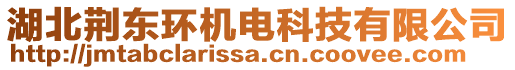 湖北荆东环机电科技有限公司
http://jmtabclarissa.cn.coovee.com